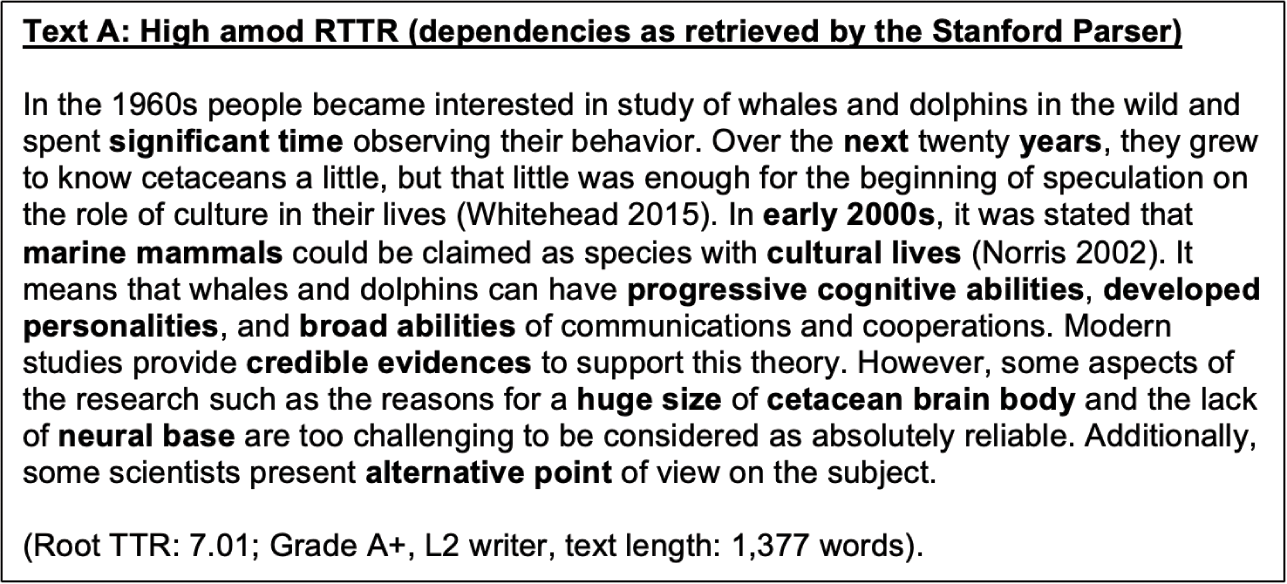 Text A: High amod RTTR (dependencies as retrieved by the Stanford Parser)

In the 1960s people became interested in study of whales and dolphins in the wild and spent significant time observing their behavior. Over the next twenty years, they grew to know cetaceans a little, but that little was enough for the beginning of speculation on the role of culture in their lives (Whitehead 2015). In early 2000s, it was stated that marine mammals could be claimed as species with cultural lives (Norris 2002). It means that whales and dolphins can have progressive cognitive abilities, developed personalities, and broad abilities of communications and cooperations. Modern studies provide credible evidences to support this theory. However, some aspects of the research such as the reasons for a huge size of cetacean brain body and the lack of neural base are too challenging to be considered as absolutely reliable. Additionally, some scientists present alternative point of view on the subject.

(Root TTR: 7.01; Grade A+, L2 writer, text length: 1,377 words).